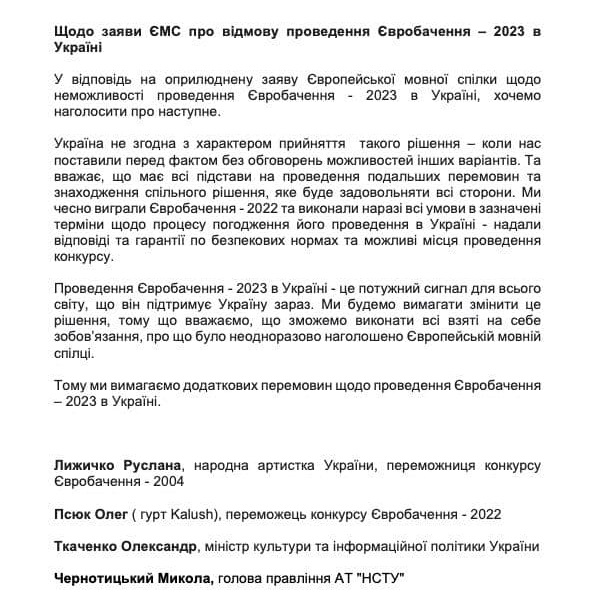 Щодо заяви ЄМС про відмову проведення Євробачення – 2023 в Україні

У відповідь на оприлюднену заяву Європейської мовної спілки щодо неможливості проведення Євробачення - 2023 в Україні, хочемо наголосити про наступне.

Україна не згодна з характером прийняття такого рішення – коли нас поставили перед фактом без обговорень можливостей інших варіантів. Та вважає, що має всі підстави на проведення подальших перемовин та знаходження спільного рішення, яке буде задовольняти всі сторони. Ми чесно виграли Євробачення - 2022 та виконали наразі всі умови в зазначені терміни щодо процесу погодження його проведення в Україні - надали відповіді та гарантії по безпекових нормах та можливі місця проведення конкурсу.

Проведення Євробачення - 2023 в Україні - це потужний сигнал для всього світу, що він підтримує Україну зараз. Ми будемо вимагати змінити це рішення, тому що вважаємо, що зможемо виконати всі взяті на себе зобов'язання, про що було неодноразово наголошено Європейській мовній спілці.

Тому ми вимагаємо додаткових перемовин щодо проведення Євробачення – 2023 в Україні.

Лижичко Руслана, народна артистка України, переможниця конкурсу Євробачення - 2004

Псюк Олег ( гурт Kalush), переможець конкурсу Євробачення - 2022

Ткаченко Олександр, міністр культури та інформаційної політики України

Чернотицький Микола, голова правління АТ "НСТУ"